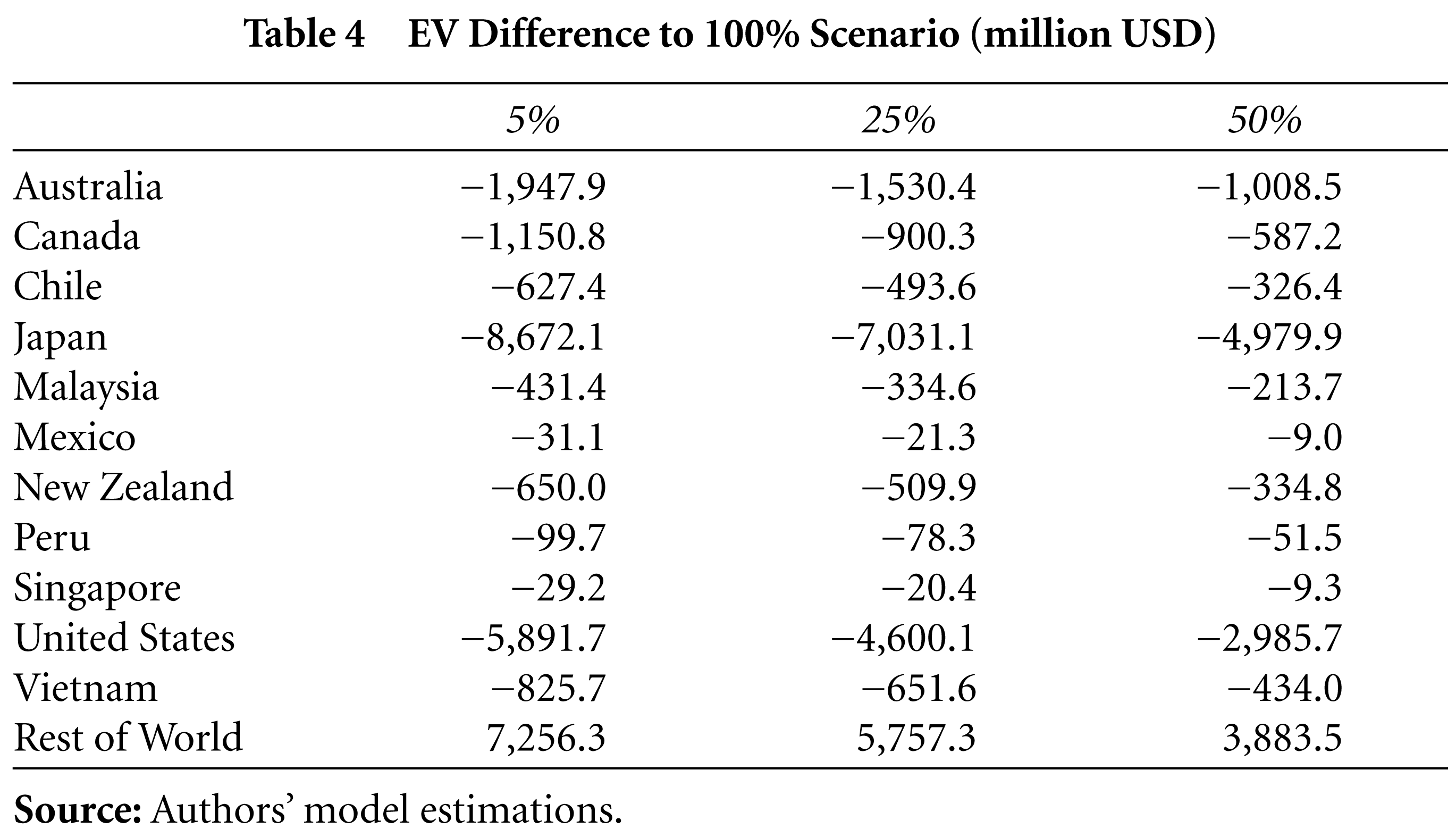 Table 4 EV Difference to 100% Scenario (million USD)

|  | 5% | 25% | 50% |
|---|---|---|---|
| Australia | −1,947.9 | −1,530.4 | −1,008.5 |
| Canada | −1,150.8 | −900.3 | −587.2 |
| Chile | −627.4 | −493.6 | −326.4 |
| Japan | −8,672.1 | −7,031.1 | −4,979.9 |
| Malaysia | −431.4 | −334.6 | −213.7 |
| Mexico | −31.1 | −21.3 | −9.0 |
| New Zealand | −650.0 | −509.9 | −334.8 |
| Peru | −99.7 | −78.3 | −51.5 |
| Singapore | −29.2 | −20.4 | −9.3 |
| United States | −5,891.7 | −4,600.1 | −2,985.7 |
| Vietnam | −825.7 | −651.6 | −434.0 |
| Rest of World | 7,256.3 | 5,757.3 | 3,883.5 |

Source: Authors' model estimations.